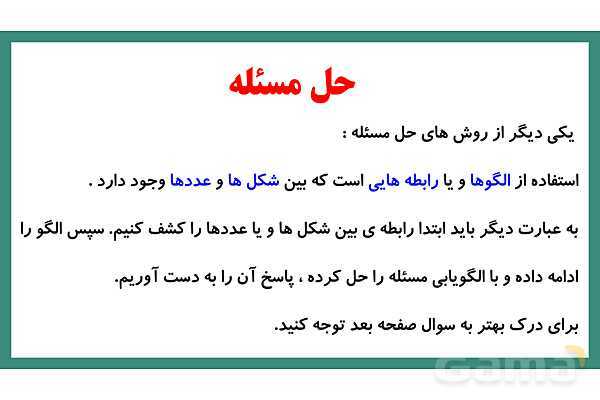 حل مسئله

یکی دیگر از روش های حل مسئله :

استفاده از الگوها و یا رابطه هایی است که بین شکل ها و عددها وجود دارد .

به عبارت دیگر باید ابتدا رابطه ی بین شکل ها و یا عددها را کشف کنیم. سپس الگو را ادامه داده و با الگویابی مسئله را حل کرده ، پاسخ آن را به دست آوریم.

برای درک بهتر به سوال صفحه بعد توجه کنید.

Gama